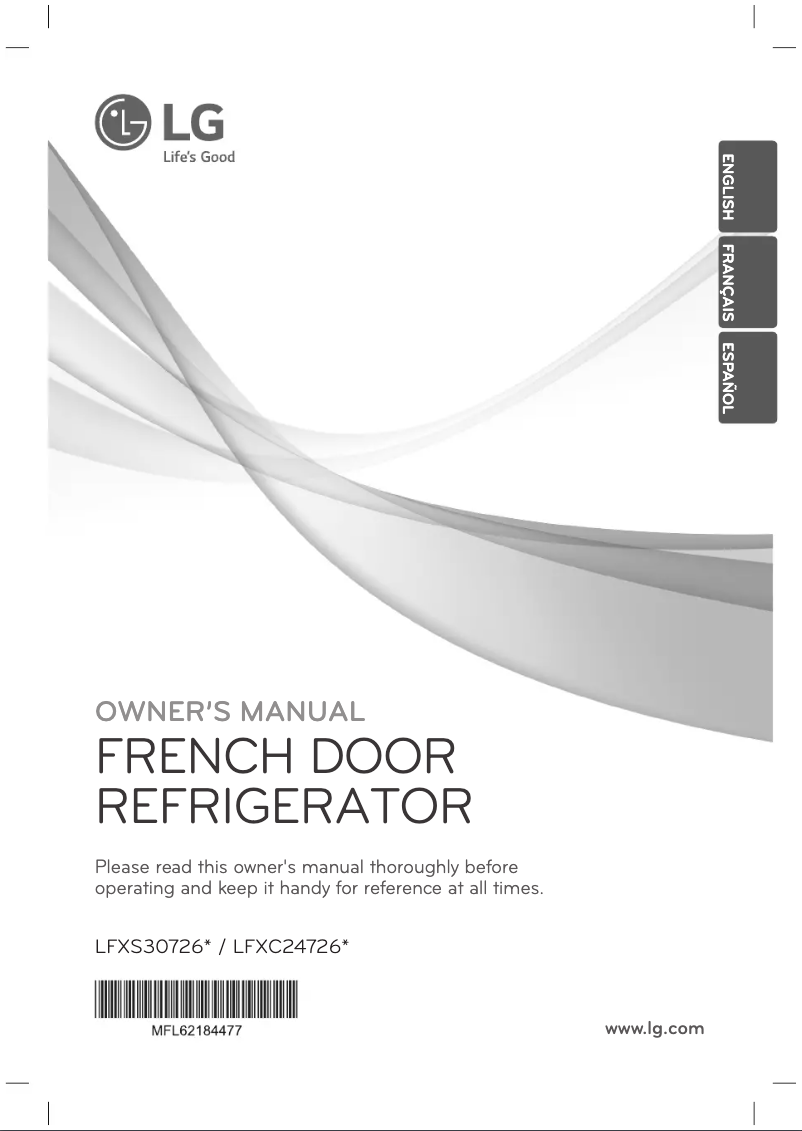 LG
Life's Good

ENGLISH
FRANÇAIS
ESPAÑOL

OWNER'S MANUAL
FRENCH DOOR
REFRIGERATOR

Please read this owner's manual thoroughly before operating and keep it handy for reference at all times.

LFXS30726* / LFXC24726*

MFL62184477

www.lg.com